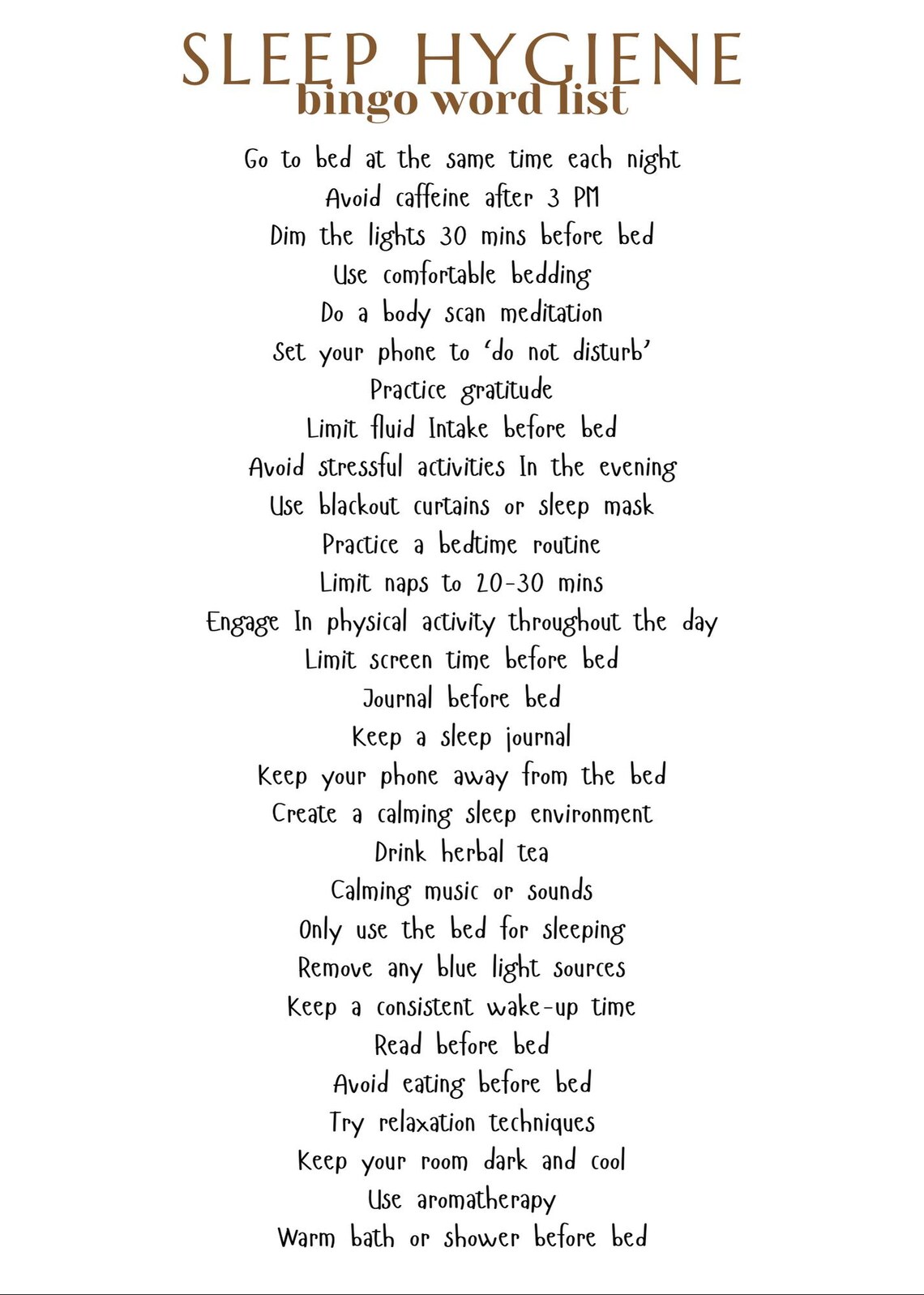 SLEEP HYGIENE
bingo word list

Go to bed at the same time each night
Avoid caffeine after 3 PM
Dim the lights 30 mins before bed
Use comfortable bedding
Do a body scan meditation
Set your phone to 'do not disturb'
Practice gratitude
Limit fluid Intake before bed
Avoid stressful activities In the evening
Use blackout curtains or sleep mask
Practice a bedtime routine
Limit naps to 20-30 mins
Engage In physical activity throughout the day
Limit screen time before bed
Journal before bed
Keep a sleep journal
Keep your phone away from the bed
Create a calming sleep environment
Drink herbal tea
Calming music or sounds
Only use the bed for sleeping
Remove any blue light sources
Keep a consistent wake-up time
Read before bed
Avoid eating before bed
Try relaxation techniques
Keep your room dark and cool
Use aromatherapy
Warm bath or shower before bed